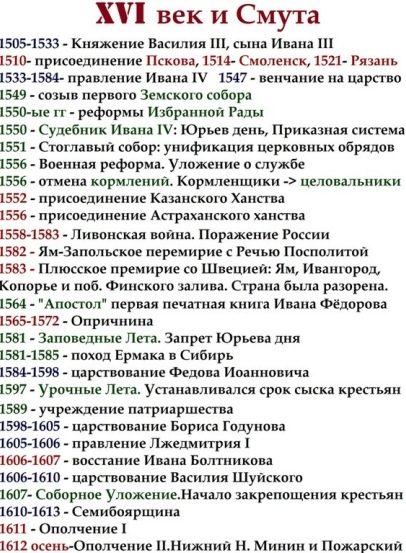 XVI век и Смута

1505-1533 - Княжение Василия III, сына Ивана III
1510- присоединение Пскова, 1514- Смоленск, 1521- Рязань
1533-1584- правление Ивана IV   1547 - венчание на царство
1549 - созыв первого Земского собора
1550-ые гг - реформы Избранной Рады
1550 - Судебник Ивана IV: Юрьев день, Приказная система
1551 - Стоглавый собор: унификация церковных обрядов
1556 - Военная реформа. Уложение о службе
1556 - отмена кормлений. Кормленщики -> целовальники
1552 - присоединение Казанского Ханства
1556 - присоединение Астраханского ханства
1558-1583 - Ливонская война. Поражение России
1582 - Ям-Запольское перемирие с Речью Посполитой
1583 - Плюсское премирие со Швецией: Ям, Ивангород, Копорье и поб. Финского залива. Страна была разорена.
1564 - "Апостол" первая печатная книга Ивана Фёдорова
1565-1572 - Опричнина
1581 - Заповедные Лета. Запрет Юрьева дня
1581-1585 - поход Ермака в Сибирь
1584-1598 - царствование Федова Иоанновича
1597 - Урочные Лета. Устанавливался срок сыска крестьян
1589 - учреждение патриаршества
1598-1605 - царствование Бориса Годунова
1605-1606 - правление Лжедмитрия I
1606-1607 - восстание Ивана Болтникова
1606-1610 - царствование Василия Шуйского
1607- Соборное Уложение.Начало закрепощения крестьян
1610-1613 - Семибоярщина
1611 - Ополчение I
1612 осень-Ополчение II.Нижний Н. Минин и Пожарский